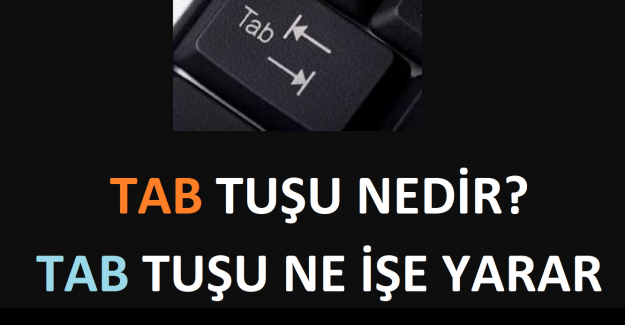 Tab

TAB TUŞU NEDİR?

TAB TUŞU NE İŞE YARAR